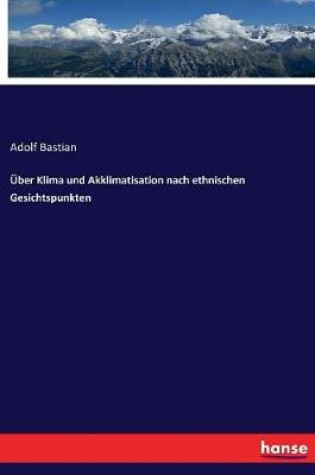 Adolf Bastian

Über Klima und Akklimatisation nach ethnischen Gesichtspunkten

hanse